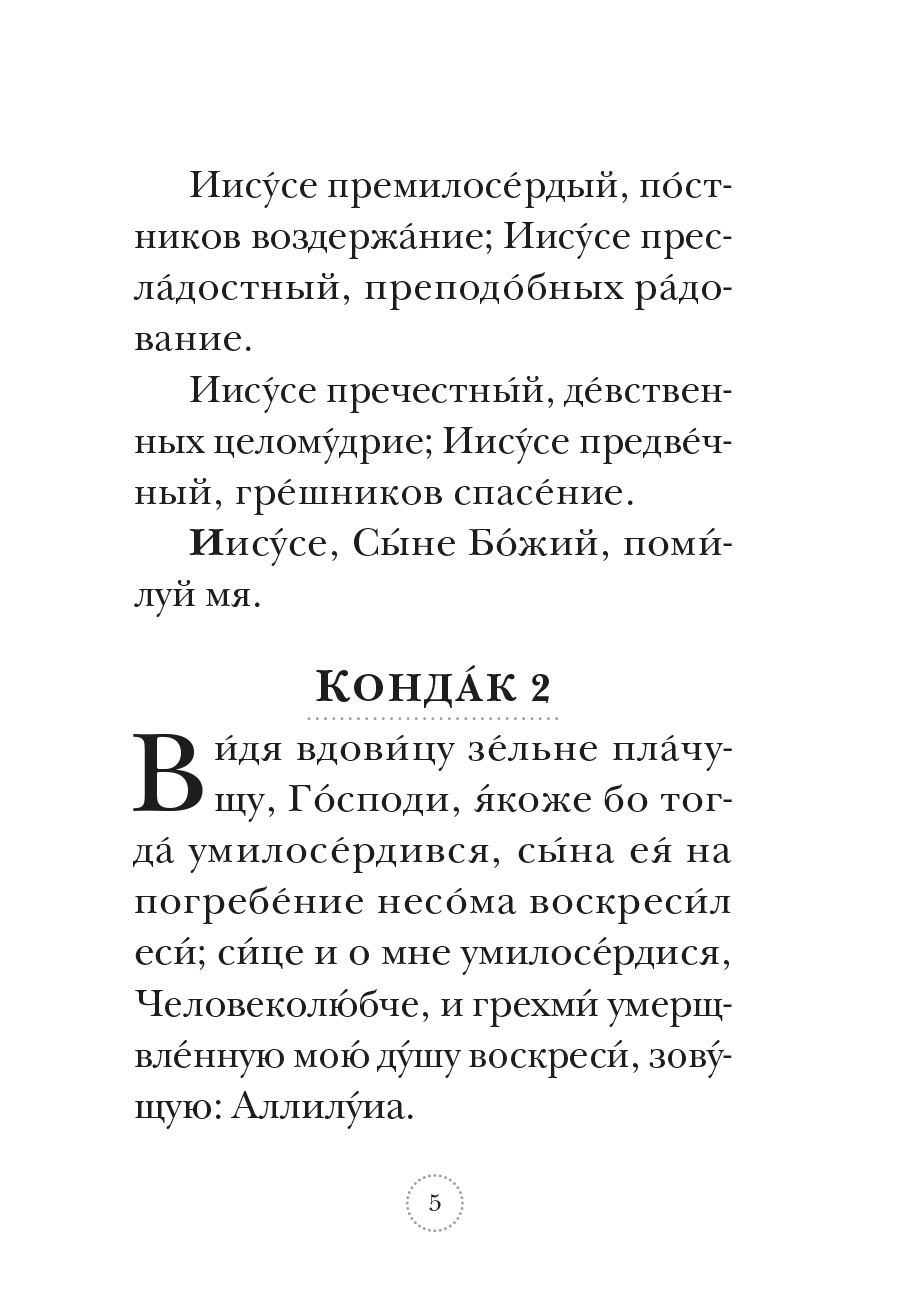 Иису́се премилосе́рдый, по́стников воздержа́ние; Иису́се пресла́достный, преподо́бных ра́дование.

Иису́се пречестны́й, де́вственных целому́дрие; Иису́се предве́чный, гре́шников спасе́ние.

Иису́се, Сы́не Бо́жий, поми́луй мя.

Конда́к 2

Ви́дя вдови́цу зе́льне пла́чущу, Го́споди, я́коже бо тогда́ умилосе́рдився, сы́на ея́ на погребе́ние несо́ма воскреси́л еси́; си́це и о мне умилосе́рдися, Человеколю́бче, и грехми́ умерщвле́нную мою́ ду́шу воскреси́, зову́щую: Аллилу́иа.

5